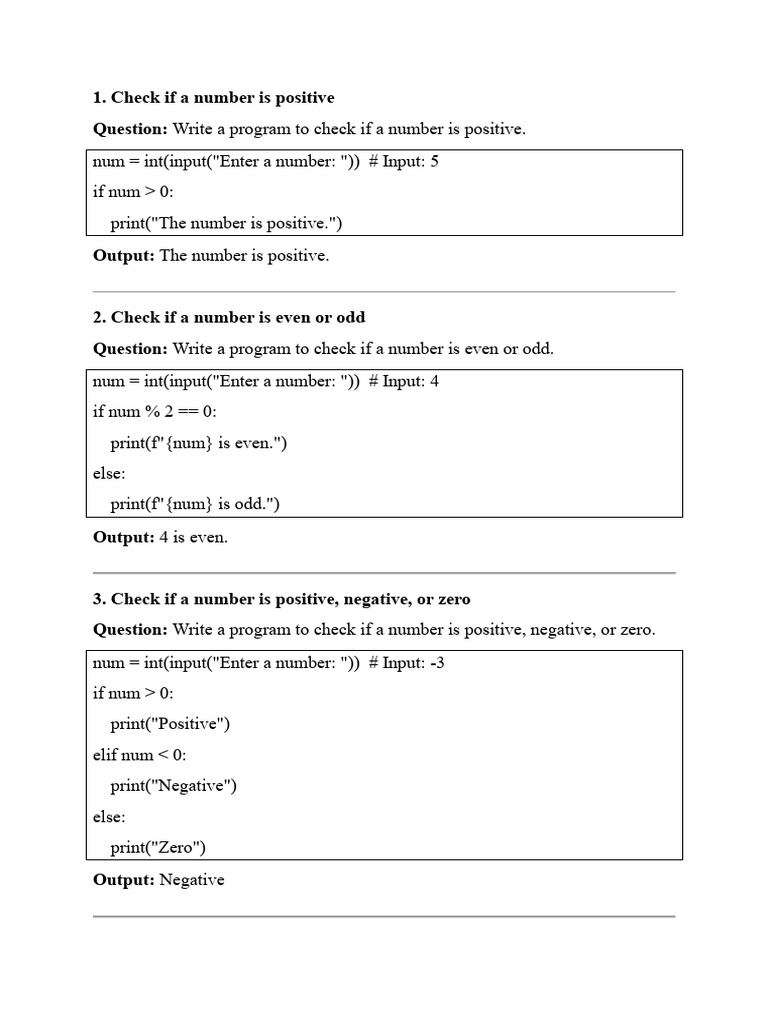 1. Check if a number is positive

Question: Write a program to check if a number is positive.

num = int(input("Enter a number: ")) # Input: 5
if num > 0:
    print("The number is positive.")

Output: The number is positive.

2. Check if a number is even or odd

Question: Write a program to check if a number is even or odd.

num = int(input("Enter a number: ")) # Input: 4
if num % 2 == 0:
    print(f"{num} is even.")
else:
    print(f"{num} is odd.")

Output: 4 is even.

3. Check if a number is positive, negative, or zero

Question: Write a program to check if a number is positive, negative, or zero.

num = int(input("Enter a number: ")) # Input: -3
if num > 0:
    print("Positive")
elif num < 0:
    print("Negative")
else:
    print("Zero")

Output: Negative